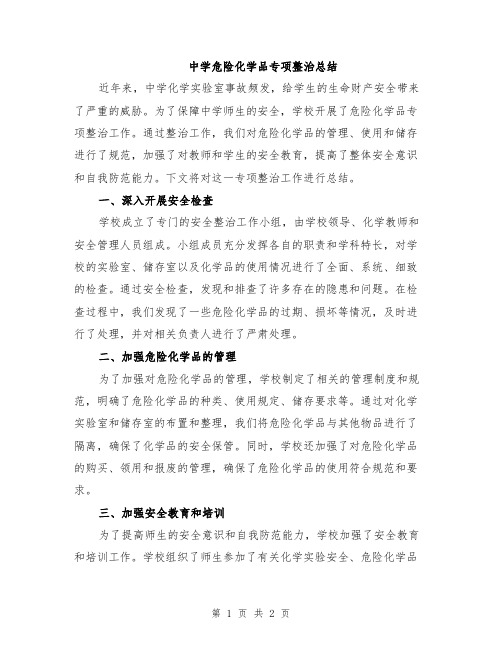 中学危险化学品专项整治总结

近年来，中学化学实验室事故频发，给学生的生命财产安全带来了严重的威胁。为了保障中学师生的安全，学校开展了危险化学品专项整治工作。通过整治工作，我们对危险化学品的管理、使用和储存进行了规范，加强了对教师和学生的安全教育，提高了整体安全意识和自我防范能力。下文将对这一专项整治工作进行总结。

一、深入开展安全检查

学校成立了专门的安全整治工作小组，由学校领导、化学教师和安全管理人员组成。小组成员充分发挥各自的职责和学科特长，对学校的实验室、储存室以及化学品的使用情况进行了全面、系统、细致的检查。通过安全检查，发现和排查了许多存在的隐患和问题。在检查过程中，我们发现了一些危险化学品的过期、损坏等情况，及时进行了处理，并对相关负责人进行了严肃处理。

二、加强危险化学品的管理

为了加强对危险化学品的管理，学校制定了相关的管理制度和规范，明确了危险化学品的种类、使用规定、储存要求等。通过对化学实验室和储存室的布置和整理，我们将危险化学品与其他物品进行了隔离，确保了化学品的安全保管。同时，学校还加强了对危险化学品的购买、领用和报废的管理，确保了危险化学品的使用符合规范和要求。

三、加强安全教育和培训

为了提高师生的安全意识和自我防范能力，学校加强了安全教育和培训工作。学校组织了师生参加了有关化学实验安全、危险化学品

第 1 页 共 2 页